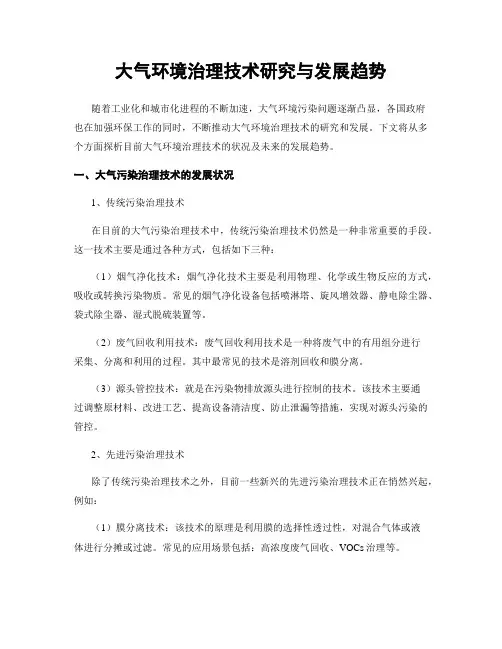 大气环境治理技术研究与发展趋势

随着工业化和城市化进程的不断加速，大气环境污染问题逐渐凸显，各国政府也在加强环保工作的同时，不断推动大气环境治理技术的研究和发展。下文将从多个方面探析目前大气环境治理技术的状况及未来的发展趋势。

一、大气污染治理技术的发展状况

1、传统污染治理技术

在目前的大气污染治理技术中，传统污染治理技术仍然是一种非常重要的手段。这一技术主要是通过各种方式，包括如下三种：

（1）烟气净化技术：烟气净化技术主要是利用物理、化学或生物反应的方式，吸收或转换污染物质。常见的烟气净化设备包括喷淋塔、旋风增效器、静电除尘器、袋式除尘器、湿式脱硫装置等。

（2）废气回收利用技术：废气回收利用技术是一种将废气中的有用组分进行采集、分离和利用的过程。其中最常见的技术是溶剂回收和膜分离。

（3）源头管控技术：就是在污染物排放源头进行控制的技术。该技术主要通过调整原材料、改进工艺、提高设备清洁度、防止泄漏等措施，实现对源头污染的管控。

2、先进污染治理技术

除了传统污染治理技术之外，目前一些新兴的先进污染治理技术正在悄然兴起，例如：

（1）膜分离技术：该技术的原理是利用膜的选择性透过性，对混合气体或液体进行分摊或过滤。常见的应用场景包括：高浓度废气回收、VOCs 治理等。